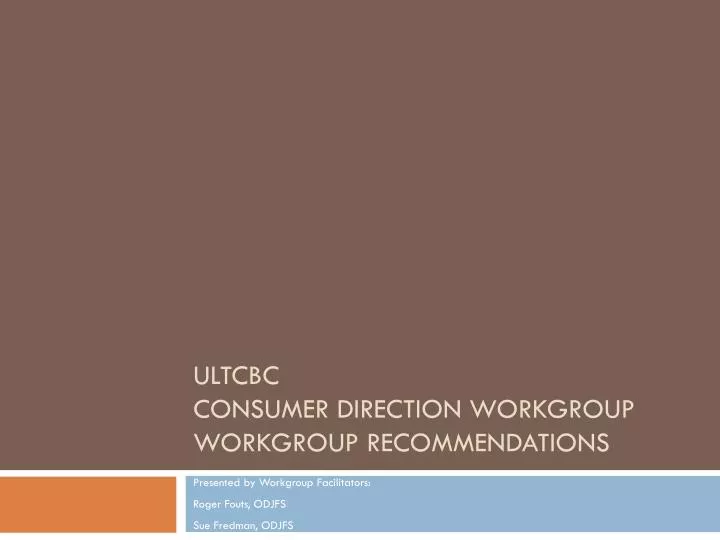 ULTCBC
CONSUMER DIRECTION WORKGROUP
WORKGROUP RECOMMENDATIONS

Presented by Workgroup Facilitators:

Roger Fouts, ODJFS

Sue Fredman, ODJFS